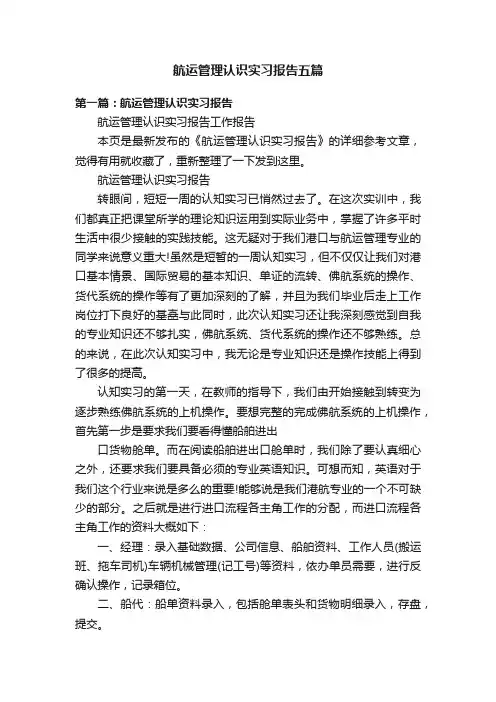 航运管理认识实习报告五篇

第一篇：航运管理认识实习报告

航运管理认识实习报告工作报告

本页是最新发布的《航运管理认识实习报告》的详细参考文章，觉得有用就收藏了，重新整理了一下发到这里。

航运管理认识实习报告

转眼间，短短一周的认知实习已悄然过去了。在这次实训中，我们都真正把课堂所学的理论知识运用到实际业务中，掌握了许多平时生活中很少接触的实践技能。这无疑对于我们港口与航运管理专业的同学来说意义重大!虽然是短暂的一周认知实习，但不仅仅让我们对港口基本情景、国际贸易的基本知识、单证的流转、佛航系统的操作、货代系统的操作等有了更加深刻的了解，并且为我们毕业后走上工作岗位打下良好的基础与此同时，此次认知实习还让我深刻感觉到自我的专业知识还不够扎实，佛航系统、货代系统的操作还不够熟练。总的来说，在此次认知实习中，我无论是专业知识还是操作技能上得到了很多的提高。

认知实习的第一天，在教师的指导下，我们由开始接触到转变为逐步熟练佛航系统的上机操作。要想完整的完成佛航系统的上机操作，首先第一步是要求我们要看得懂船舶进出

口货物舱单。而在阅读船舶进出口舱单时，我们除了要认真细心之外，还要求我们要具备必须的专业英语知识。可想而知，英语对于我们这个行业来说是多么的重要!能够说是我们港航专业的一个不可缺少的部分。之后就是进行进口流程各主角工作的分配，而进口流程各主角工作的资料大概如下：

一、经理：录入基础数据、公司信息、船舶资料、工作人员(搬运班、拖车司机)车辆机械管理(记工号)等资料，依办单员需要，进行反确认操作，记录箱位。

二、船代：舱单资料录入，包括舱单表头和货物明细录入，存盘，提交。